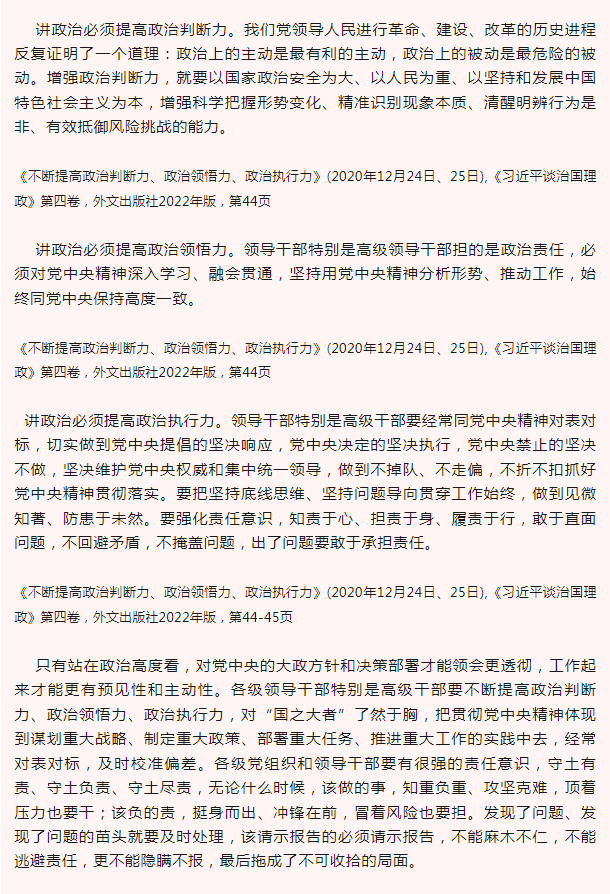 讲政治必须提高政治判断力。我们党领导人民进行革命、建设、改革的历史进程反复证明了一个道理：政治上的主动是最有利的主动，政治上的被动是最危险的被动。增强政治判断力，就要以国家政治安全为大、以人民为重、以坚持和发展中国特色社会主义为本，增强科学把握形势变化、精准识别现象本质、清醒明辨行为是非、有效抵御风险挑战的能力。

《不断提高政治判断力、政治领悟力、政治执行力》(2020年12月24日、25日),《习近平谈治国理政》第四卷，外文出版社2022年版，第44页

讲政治必须提高政治领悟力。领导干部特别是高级领导干部担的是政治责任，必须对党中央精神深入学习、融会贯通，坚持用党中央精神分析形势、推动工作，始终同党中央保持高度一致。

《不断提高政治判断力、政治领悟力、政治执行力》(2020年12月24日、25日),《习近平谈治国理政》第四卷，外文出版社2022年版，第44页

讲政治必须提高政治执行力。领导干部特别是高级干部要经常同党中央精神对表对标，切实做到党中央提倡的坚决响应，党中央决定的坚决执行，党中央禁止的坚决不做，坚决维护党中央权威和集中统一领导，做到不掉队、不走偏，不折不扣抓好党中央精神贯彻落实。要把坚持底线思维、坚持问题导向贯穿工作始终，做到见微知著、防患于未然。要强化责任意识，知责于心、担责于身、履责于行，敢于直面问题，不回避矛盾，不掩盖问题，出了问题要敢于承担责任。

《不断提高政治判断力、政治领悟力、政治执行力》(2020年12月24日、25日),《习近平谈治国理政》第四卷，外文出版社2022年版，第44-45页

只有站在政治高度看，对党中央的大政方针和决策部署才能领会更透彻，工作起来才能更有预见性和主动性。各级领导干部特别是高级干部要不断提高政治判断力、政治领悟力、政治执行力，对“国之大者”了然于胸，把贯彻党中央精神体现到谋划重大战略、制定重大政策、部署重大任务、推进重大工作的实践中去，经常对表对标，及时校准偏差。各级党组织和领导干部要有很强的责任意识，守土有责、守土负责、守土尽责，无论什么时候，该做的事，知重负重、攻坚克难，顶着压力也要干；该负的责，挺身而出、冲锋在前，冒着风险也要担。发现了问题、发现了问题的苗头就要及时处理，该请示报告的必须请示报告，不能麻木不仁，不能逃避责任，更不能隐瞒不报，最后拖成了不可收拾的局面。